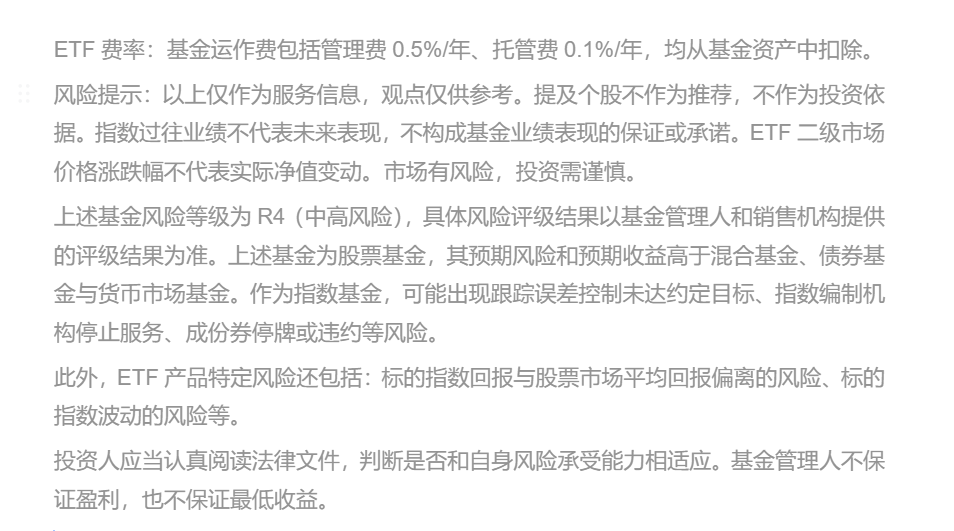 ETF 费率：基金运作费包括管理费 0.5%/年、托管费 0.1%/年，均从基金资产中扣除。

风险提示：以上仅作为服务信息，观点仅供参考。提及个股不作为推荐，不作为投资依据。指数过往业绩不代表未来表现，不构成基金业绩表现的保证或承诺。ETF 二级市场价格涨跌幅不代表实际净值变动。市场有风险，投资需谨慎。

上述基金风险等级为 R4（中高风险），具体风险评级结果以基金管理人和销售机构提供的评级结果为准。上述基金为股票基金，其预期风险和预期收益高于混合基金、债券基金与货币市场基金。作为指数基金，可能出现跟踪误差控制未达约定目标、指数编制机构停止服务、成份券停牌或违约等风险。

此外，ETF 产品特定风险还包括：标的指数回报与股票市场平均回报偏离的风险、标的指数波动的风险等。

投资人应当认真阅读法律文件，判断是否和自身风险承受能力相适应。基金管理人不保证盈利，也不保证最低收益。